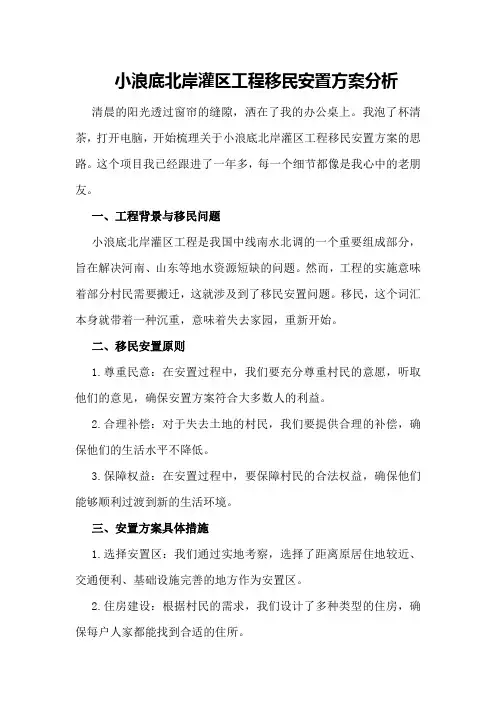 小浪底北岸灌区工程移民安置方案分析

清晨的阳光透过窗帘的缝隙，洒在了我的办公桌上。我泡了杯清茶，打开电脑，开始梳理关于小浪底北岸灌区工程移民安置方案的思路。这个项目我已经跟进了一年多，每一个细节都像是我心中的老朋友。

一、工程背景与移民问题

小浪底北岸灌区工程是我国中线南水北调的一个重要组成部分，旨在解决河南、山东等地水资源短缺的问题。然而，工程的实施意味着部分村民需要搬迁，这就涉及到了移民安置问题。移民，这个词汇本身就带着一种沉重，意味着失去家园，重新开始。

二、移民安置原则

1.尊重民意：在安置过程中，我们要充分尊重村民的意愿，听取他们的意见，确保安置方案符合大多数人的利益。

2.合理补偿：对于失去土地的村民，我们要提供合理的补偿，确保他们的生活水平不降低。

3.保障权益：在安置过程中，要保障村民的合法权益，确保他们能够顺利过渡到新的生活环境。

三、安置方案具体措施

1.选择安置区：我们通过实地考察，选择了距离原居住地较近、交通便利、基础设施完善的地方作为安置区。

2.住房建设：根据村民的需求，我们设计了多种类型的住房，确保每户人家都能找到合适的住所。